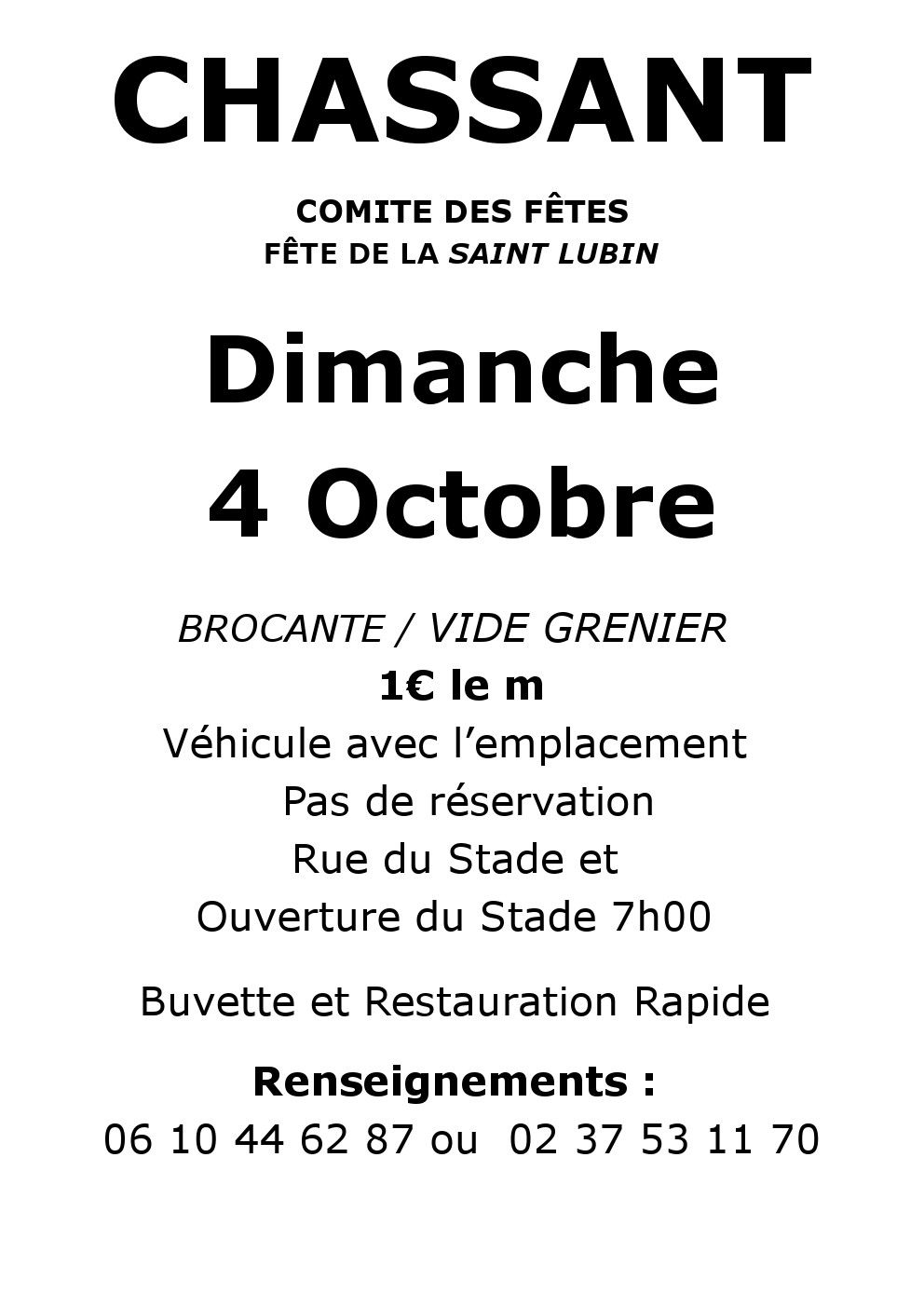 CHASSANT

COMITE DES FÊTES
FÊTE DE LA SAINT LUBIN

Dimanche
4 Octobre

BROCANTE / VIDE GRENIER
1€ le m
Véhicule avec l'emplacement
Pas de réservation
Rue du Stade et
Ouverture du Stade 7h00

Buvette et Restauration Rapide

Renseignements :
06 10 44 62 87 ou 02 37 53 11 70